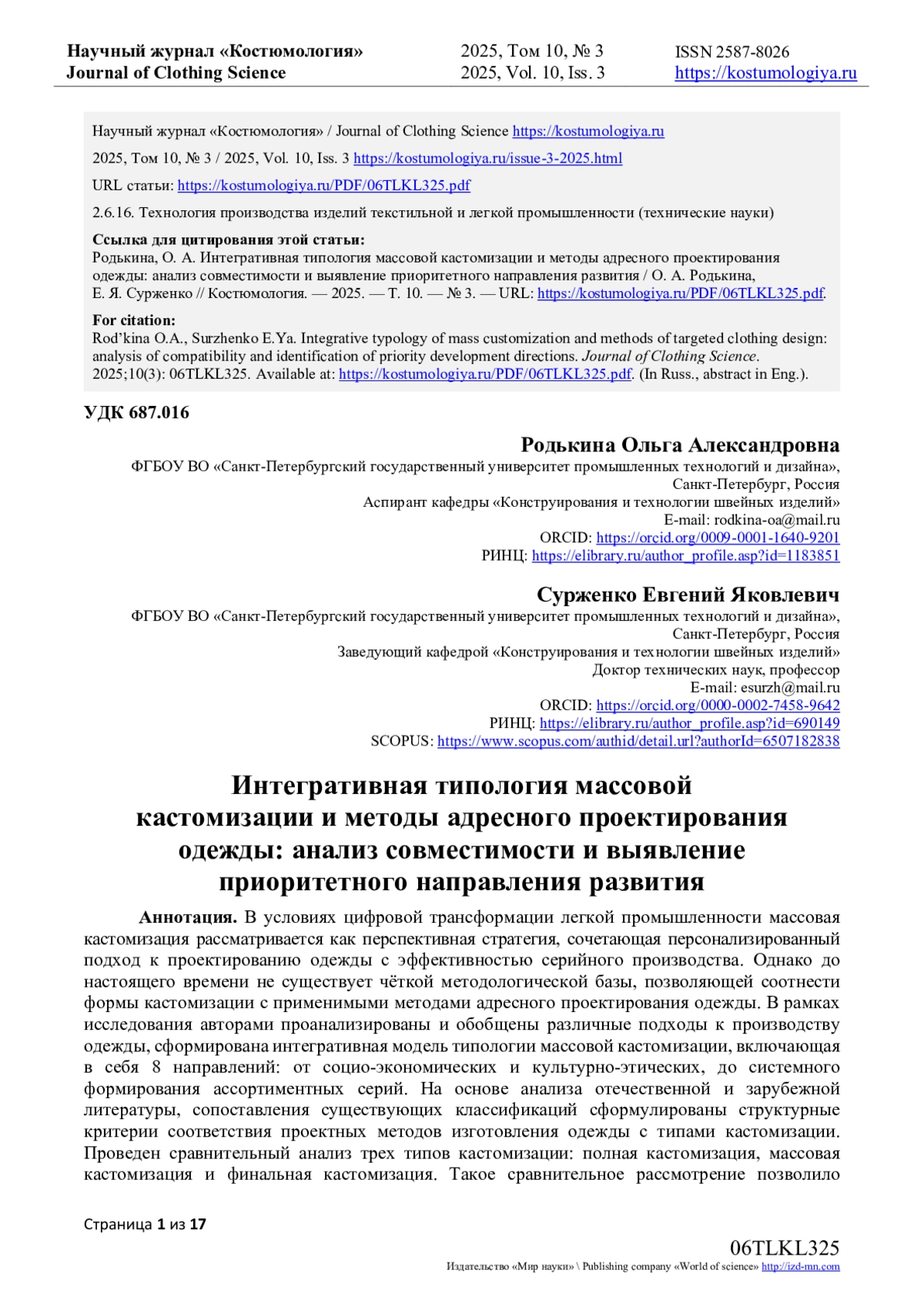 Научный журнал «Костюмология»
Journal of Clothing Science

2025, Том 10, № 3
2025, Vol. 10, Iss. 3

ISSN 2587-8026
https://kostumologiya.ru

Научный журнал «Костюмология» / Journal of Clothing Science https://kostumologiya.ru

2025, Том 10, № 3 / 2025, Vol. 10, Iss. 3 https://kostumologiya.ru/issue-3-2025.html

URL статьи: https://kostumologiya.ru/PDF/06TLKL325.pdf

2.6.16. Технология производства изделий текстильной и легкой промышленности (технические науки)

Ссылка для цитирования этой статьи:
Родькина, О. А. Интегративная типология массовой кастомизации и методы адресного проектирования одежды: анализ совместимости и выявление приоритетного направления развития / О. А. Родькина, Е. Я. Сурженко // Костюмология. — 2025. — Т. 10. — № 3. — URL: https://kostumologiya.ru/PDF/06TLKL325.pdf.

For citation:
Rod'kina O.A., Surzhenko E.Ya. Integrative typology of mass customization and methods of targeted clothing design: analysis of compatibility and identification of priority development directions. Journal of Clothing Science. 2025;10(3): 06TLKL325. Available at: https://kostumologiya.ru/PDF/06TLKL325.pdf. (In Russ., abstract in Eng.).

УДК 687.016

Родькина Ольга Александровна
ФГБОУ ВО «Санкт-Петербургский государственный университет промышленных технологий и дизайна», Санкт-Петербург, Россия
Аспирант кафедры «Конструирования и технологии швейных изделий»
E-mail: rodkina-oa@mail.ru
ORCID: https://orcid.org/0009-0001-1640-9201
РИНЦ: https://elibrary.ru/author_profile.asp?id=1183851

Сурженко Евгений Яковлевич
ФГБОУ ВО «Санкт-Петербургский государственный университет промышленных технологий и дизайна», Санкт-Петербург, Россия
Заведующий кафедрой «Конструирования и технологии швейных изделий»
Доктор технических наук, профессор
E-mail: esurzh@mail.ru
ORCID: https://orcid.org/0000-0002-7458-9642
РИНЦ: https://elibrary.ru/author_profile.asp?id=690149
SCOPUS: https://www.scopus.com/authid/detail.url?authorId=6507182838

Интегративная типология массовой кастомизации и методы адресного проектирования одежды: анализ совместимости и выявление приоритетного направления развития

Аннотация. В условиях цифровой трансформации легкой промышленности массовая кастомизация рассматривается как перспективная стратегия, сочетающая персонализированный подход к проектированию одежды с эффективностью серийного производства. Однако до настоящего времени не существует чёткой методологической базы, позволяющей соотнести формы кастомизации с применимыми методами адресного проектирования одежды. В рамках исследования авторами проанализированы и обобщены различные подходы к производству одежды, сформирована интегративная модель типологии массовой кастомизации, включающая в себя 8 направлений: от социо-экономических и культурно-этических, до системного формирования ассортиментных серий. На основе анализа отечественной и зарубежной литературы, сопоставления существующих классификаций сформулированы структурные критерии соответствия проектных методов изготовления одежды с типами кастомизации. Проведен сравнительный анализ трех типов кастомизации: полная кастомизация, массовая кастомизация и финальная кастомизация. Такое сравнительное рассмотрение позволило

Страница 1 из 17

06TLKL325
Издательство «Мир науки» \ Publishing company «World of science» http://izd-mn.com